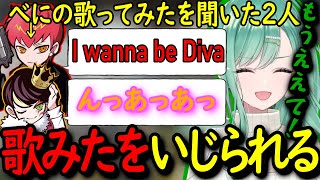 べにの歌ってみたを聞いた2人

I wanna be Diva

んっあっあっ

もうええて!

歌みたをいじられる